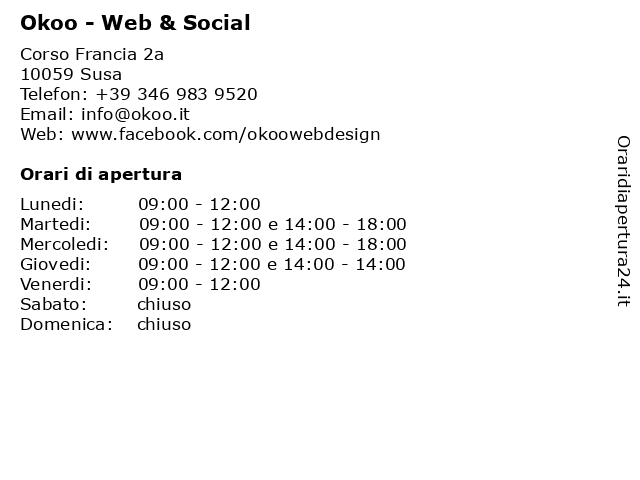 **Okoo - Web & Social**

Corso Francia 2a
10059 Susa
Telefon: +39 346 983 9520
Email: info@okoo.it
Web: www.facebook.com/okoowebdesign

**Orari di apertura**

| | |
|---|---|
| Lunedi: | 09:00 - 12:00 |
| Martedi: | 09:00 - 12:00 e 14:00 - 18:00 |
| Mercoledi: | 09:00 - 12:00 e 14:00 - 18:00 |
| Giovedi: | 09:00 - 12:00 e 14:00 - 14:00 |
| Venerdi: | 09:00 - 12:00 |
| Sabato: | chiuso |
| Domenica: | chiuso |

Oraridiapertura24.it